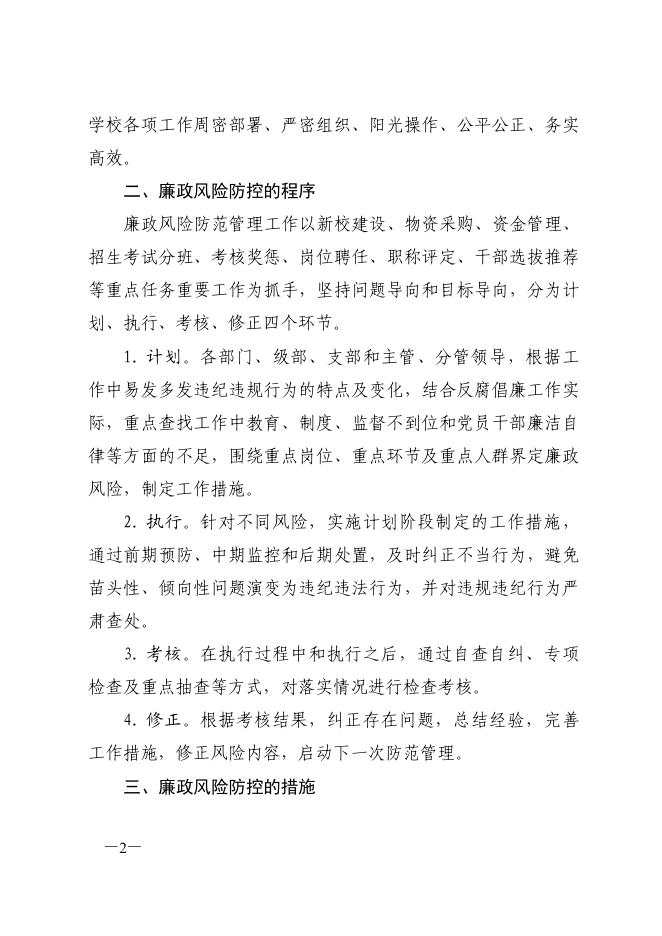 学校各项工作周密部署、严密组织、阳光操作、公平公正、务实高效。

二、廉政风险防控的程序

廉政风险防范管理工作以新校建设、物资采购、资金管理、招生考试分班、考核奖惩、岗位聘任、职称评定、干部选拔推荐等重点任务重要工作为抓手，坚持问题导向和目标导向，分为计划、执行、考核、修正四个环节。

1. 计划。各部门、级部、支部和主管、分管领导，根据工作中易发多发违纪违规行为的特点及变化，结合反腐倡廉工作实际，重点查找工作中教育、制度、监督不到位和党员干部廉洁自律等方面的不足，围绕重点岗位、重点环节及重点人群界定廉政风险，制定工作措施。

2. 执行。针对不同风险，实施计划阶段制定的工作措施，通过前期预防、中期监控和后期处置，及时纠正不当行为，避免苗头性、倾向性问题演变为违纪违法行为，并对违规违纪行为严肃查处。

3. 考核。在执行过程中和执行之后，通过自查自纠、专项检查及重点抽查等方式，对落实情况进行检查考核。

4. 修正。根据考核结果，纠正存在问题，总结经验，完善工作措施，修正风险内容，启动下一次防范管理。

三、廉政风险防控的措施

—2—